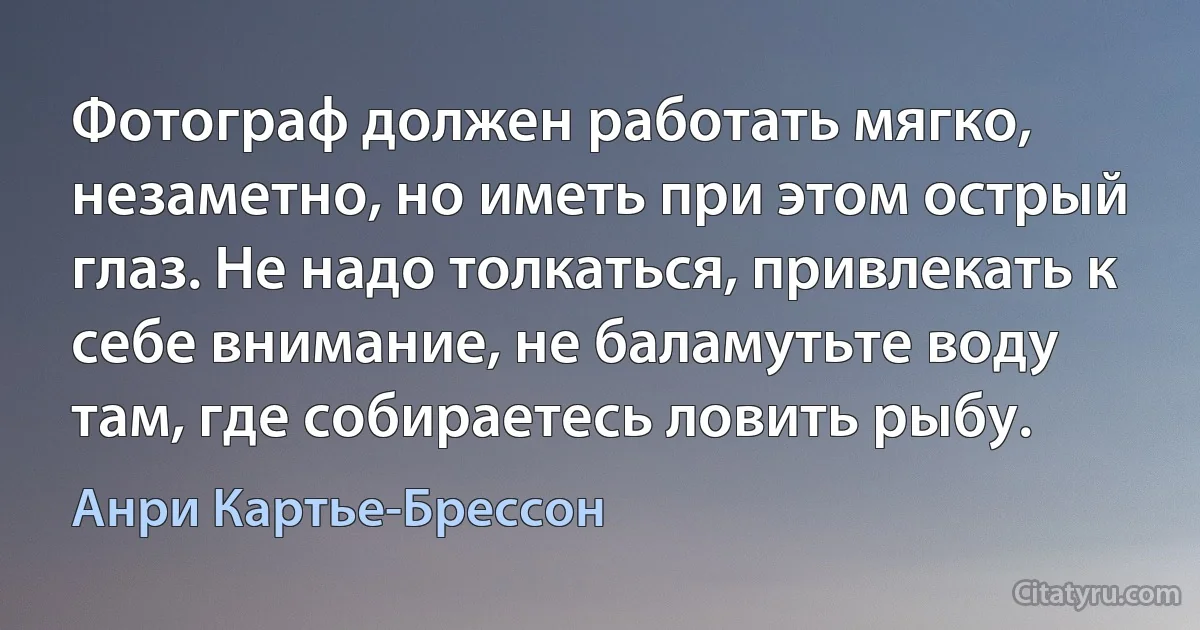 Фотограф должен работать мягко, незаметно, но иметь при этом острый глаз. Не надо толкаться, привлекать к себе внимание, не баламутьте воду там, где собираетесь ловить рыбу.

Анри Картье-Брессон

Citatyru.com